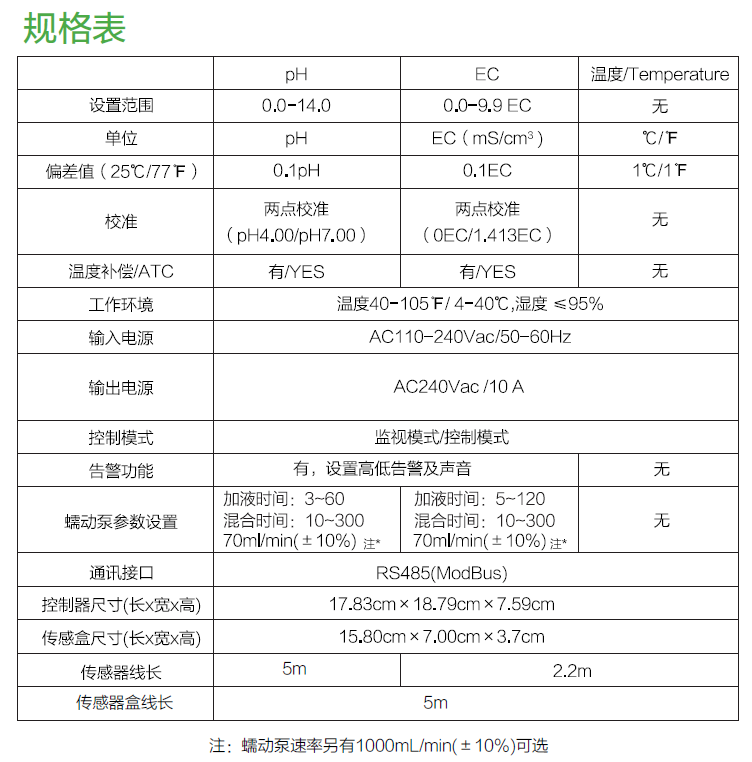 规格表

| | pH | EC | 温度/Temperature |
|---|---|---|---|
| 设置范围 | 0.0-14.0 | 0.0-9.9 EC | 无 |
| 单位 | pH | EC（mS/cm³） | ℃/℉ |
| 偏差值（25℃/77℉） | 0.1pH | 0.1EC | 1℃/1℉ |
| 校准 | 两点校准（pH4.00/pH7.00） | 两点校准（0EC/1.413EC） | 无 |
| 温度补偿/ATC | 有/YES | 有/YES | 无 |
| 工作环境 | 温度40-105℉/ 4-40℃,湿度 ≤95% | | |
| 输入电源 | AC110-240Vac/50-60Hz | | |
| 输出电源 | AC240Vac /10 A | | |
| 控制模式 | 监视模式/控制模式 | | |
| 告警功能 | 有，设置高低告警及声音 | | 无 |
| 蠕动泵参数设置 | 加液时间：3~60 混合时间：10~300 70ml/min(±10%) 注* | 加液时间：5~120 混合时间：10~300 70ml/min(±10%) 注* | 无 |
| 通讯接口 | RS485(ModBus) | | |
| 控制器尺寸(长x宽x高) | 17.83cm×18.79cm×7.59cm | | |
| 传感盒尺寸(长x宽x高) | 15.80cm×7.00cm×3.7cm | | |
| 传感器线长 | 5m | 2.2m | |
| 传感器盒线长 | 5m | | |

注：蠕动泵速率另有1000mL/min(±10%)可选